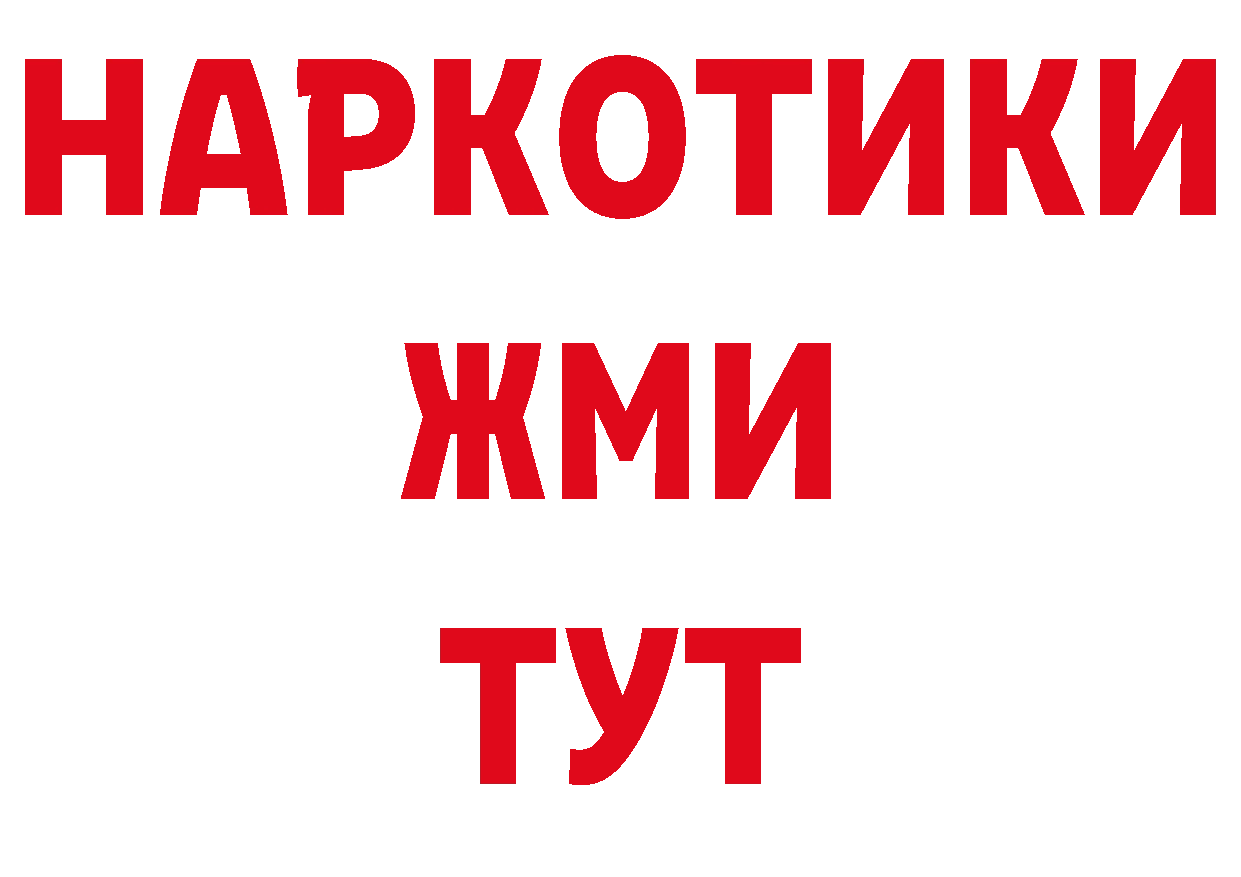 НАРКОТИКИ
ЖМИ
ТУТ